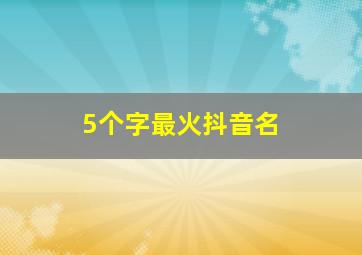 5个字最火抖音名